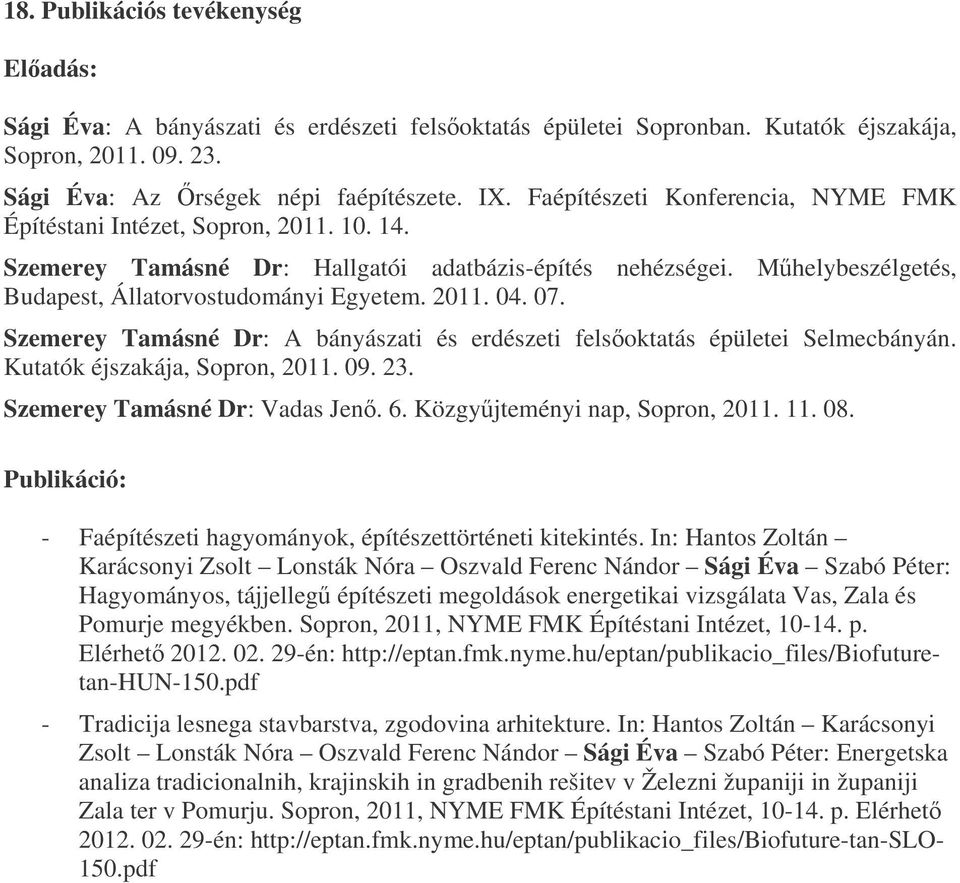 18. Publikációs tevékenység

Előadás:

Sági Éva: A bányászati és erdészeti felsőoktatás épületei Sopronban. Kutatók éjszakája, Sopron, 2011. 09. 23.

Sági Éva: Az Őrségek népi faépítészete. IX. Faépítészeti Konferencia, NYME FMK Építéstani Intézet, Sopron, 2011. 10. 14.

Szemerey Tamásné Dr: Hallgatói adatbázis-építés nehézségei. Műhelybeszélgetés, Budapest, Állatorvostudományi Egyetem. 2011. 04. 07.

Szemerey Tamásné Dr: A bányászati és erdészeti felsőoktatás épületei Selmecbányán. Kutatók éjszakája, Sopron, 2011. 09. 23.

Szemerey Tamásné Dr: Vadas Jenő. 6. Közgyűjteményi nap, Sopron, 2011. 11. 08.

Publikáció:

- Faépítészeti hagyományok, építészettörténeti kitekintés. In: Hantos Zoltán – Karácsonyi Zsolt – Lonsták Nóra – Oszvald Ferenc Nándor – Sági Éva – Szabó Péter: Hagyományos, tájjellegű építészeti megoldások energetikai vizsgálata Vas, Zala és Pomurje megyékben. Sopron, 2011, NYME FMK Építéstani Intézet, 10-14. p. Elérhető 2012. 02. 29-én: http://eptan.fmk.nyme.hu/eptan/publikacio_files/Biofuture-tan-HUN-150.pdf

- Tradicija lesnega stavbarstva, zgodovina arhitekture. In: Hantos Zoltán – Karácsonyi Zsolt – Lonsták Nóra – Oszvald Ferenc Nándor – Sági Éva – Szabó Péter: Energetska analiza tradicionalnih, krajinskih in gradbenih rešitev v Železni županiji in županiji Zala ter v Pomurju. Sopron, 2011, NYME FMK Építéstani Intézet, 10-14. p. Elérhető 2012. 02. 29-én: http://eptan.fmk.nyme.hu/eptan/publikacio_files/Biofuture-tan-SLO-150.pdf